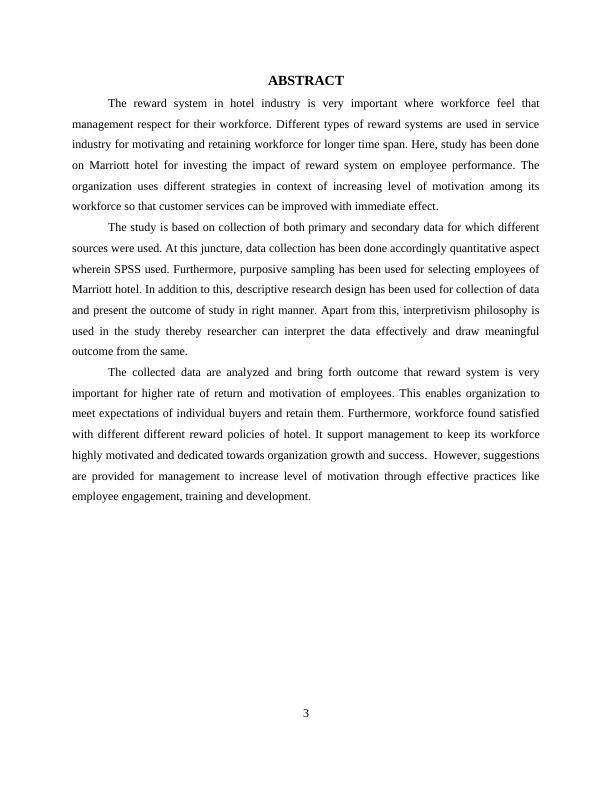 ABSTRACT

The reward system in hotel industry is very important where workforce feel that management respect for their workforce. Different types of reward systems are used in service industry for motivating and retaining workforce for longer time span. Here, study has been done on Marriott hotel for investing the impact of reward system on employee performance. The organization uses different strategies in context of increasing level of motivation among its workforce so that customer services can be improved with immediate effect.

The study is based on collection of both primary and secondary data for which different sources were used. At this juncture, data collection has been done accordingly quantitative aspect wherein SPSS used. Furthermore, purposive sampling has been used for selecting employees of Marriott hotel. In addition to this, descriptive research design has been used for collection of data and present the outcome of study in right manner. Apart from this, interpretivism philosophy is used in the study thereby researcher can interpret the data effectively and draw meaningful outcome from the same.

The collected data are analyzed and bring forth outcome that reward system is very important for higher rate of return and motivation of employees. This enables organization to meet expectations of individual buyers and retain them. Furthermore, workforce found satisfied with different different reward policies of hotel. It support management to keep its workforce highly motivated and dedicated towards organization growth and success. However, suggestions are provided for management to increase level of motivation through effective practices like employee engagement, training and development.

3